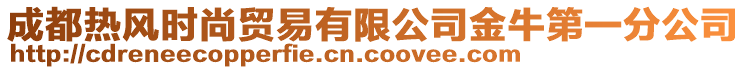 成都热风时尚贸易有限公司金牛第一分公司
http://cdreneecopperfie.cn.coovee.com